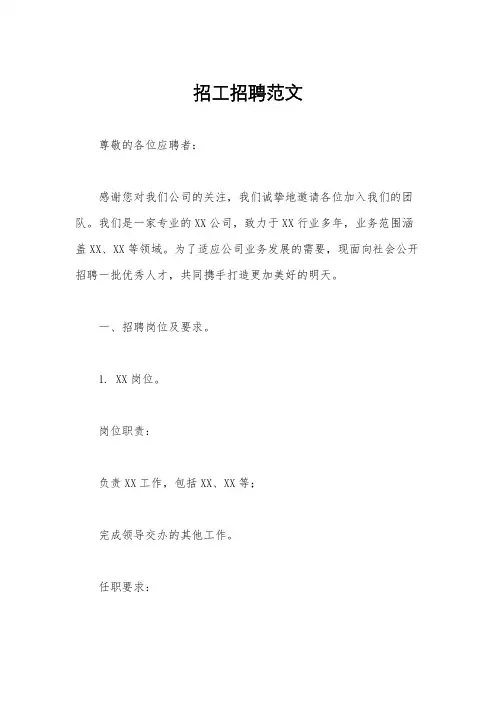 招工招聘范文

尊敬的各位应聘者：

感谢您对我们公司的关注，我们诚挚地邀请各位加入我们的团队。我们是一家专业的XX公司，致力于XX行业多年，业务范围涵盖XX、XX等领域。为了适应公司业务发展的需要，现面向社会公开招聘一批优秀人才，共同携手打造更加美好的明天。

一、招聘岗位及要求。

1. XX岗位。

岗位职责：

负责XX工作，包括XX、XX等；

完成领导交办的其他工作。

任职要求：